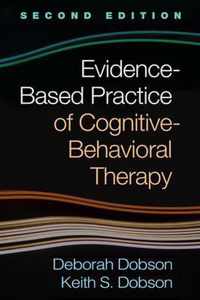 SECOND EDITION

Evidence-Based Practice of Cognitive-Behavioral Therapy

Deborah Dobson
Keith S. Dobson